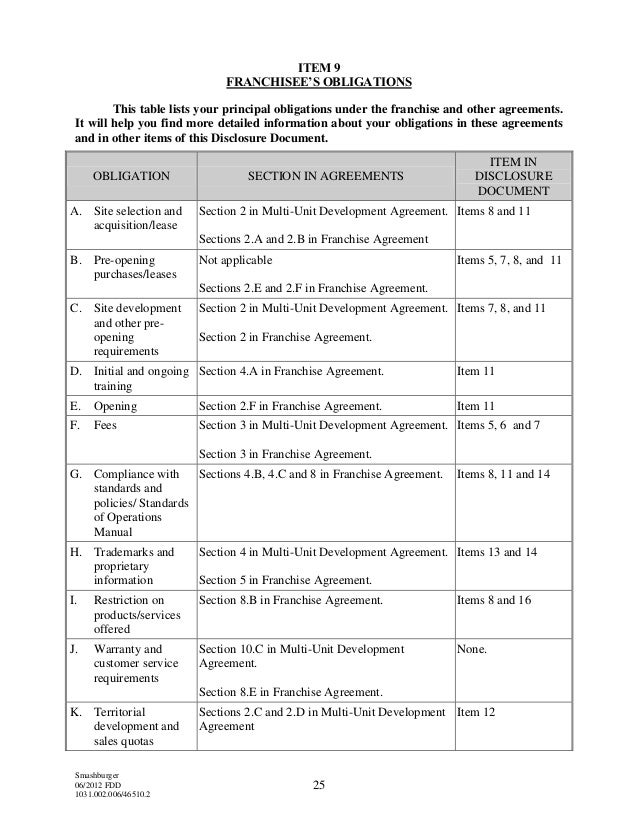 ITEM 9
FRANCHISEE'S OBLIGATIONS

This table lists your principal obligations under the franchise and other agreements. It will help you find more detailed information about your obligations in these agreements and in other items of this Disclosure Document.

| OBLIGATION | SECTION IN AGREEMENTS | ITEM IN DISCLOSURE DOCUMENT |
|---|---|---|
| A. Site selection and acquisition/lease | Section 2 in Multi-Unit Development Agreement. Sections 2.A and 2.B in Franchise Agreement | Items 8 and 11 |
| B. Pre-opening purchases/leases | Not applicable Sections 2.E and 2.F in Franchise Agreement. | Items 5, 7, 8, and 11 |
| C. Site development and other pre-opening requirements | Section 2 in Multi-Unit Development Agreement. Section 2 in Franchise Agreement. | Items 7, 8, and 11 |
| D. Initial and ongoing training | Section 4.A in Franchise Agreement. | Item 11 |
| E. Opening | Section 2.F in Franchise Agreement. | Item 11 |
| F. Fees | Section 3 in Multi-Unit Development Agreement. Section 3 in Franchise Agreement. | Items 5, 6 and 7 |
| G. Compliance with standards and policies/ Standards of Operations Manual | Sections 4.B, 4.C and 8 in Franchise Agreement. | Items 8, 11 and 14 |
| H. Trademarks and proprietary information | Section 4 in Multi-Unit Development Agreement. Section 5 in Franchise Agreement. | Items 13 and 14 |
| I. Restriction on products/services offered | Section 8.B in Franchise Agreement. | Items 8 and 16 |
| J. Warranty and customer service requirements | Section 10.C in Multi-Unit Development Agreement. Section 8.E in Franchise Agreement. | None. |
| K. Territorial development and sales quotas | Sections 2.C and 2.D in Multi-Unit Development Agreement | Item 12 |

Smashburger
06/2012 FDD
1031.002.006/46510.2

25